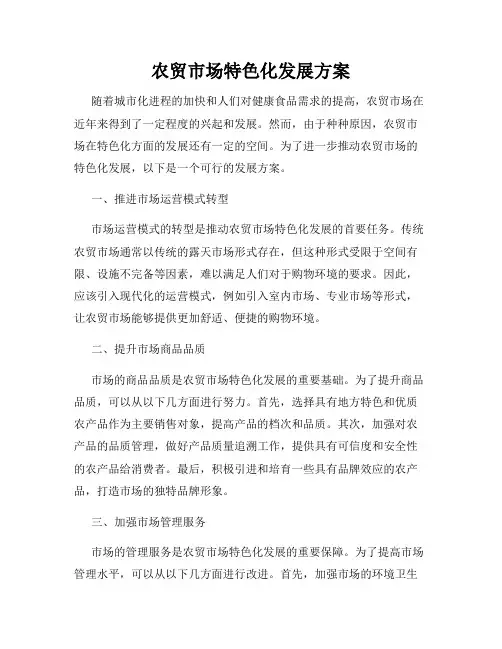 农贸市场特色化发展方案

随着城市化进程的加快和人们对健康食品需求的提高，农贸市场在近年来得到了一定程度的兴起和发展。然而，由于种种原因，农贸市场在特色化方面的发展还有一定的空间。为了进一步推动农贸市场的特色化发展，以下是一个可行的发展方案。

一、推进市场运营模式转型

市场运营模式的转型是推动农贸市场特色化发展的首要任务。传统农贸市场通常以传统的露天市场形式存在，但这种形式受限于空间有限、设施不完备等因素，难以满足人们对于购物环境的要求。因此，应该引入现代化的运营模式，例如引入室内市场、专业市场等形式，让农贸市场能够提供更加舒适、便捷的购物环境。

二、提升市场商品品质

市场的商品品质是农贸市场特色化发展的重要基础。为了提升商品品质，可以从以下几方面进行努力。首先，选择具有地方特色和优质农产品作为主要销售对象，提高产品的档次和品质。其次，加强对农产品的品质管理，做好产品质量追溯工作，提供具有可信度和安全性的农产品给消费者。最后，积极引进和培育一些具有品牌效应的农产品，打造市场的独特品牌形象。

三、加强市场管理服务

市场的管理服务是农贸市场特色化发展的重要保障。为了提高市场管理水平，可以从以下几方面进行改进。首先，加强市场的环境卫生